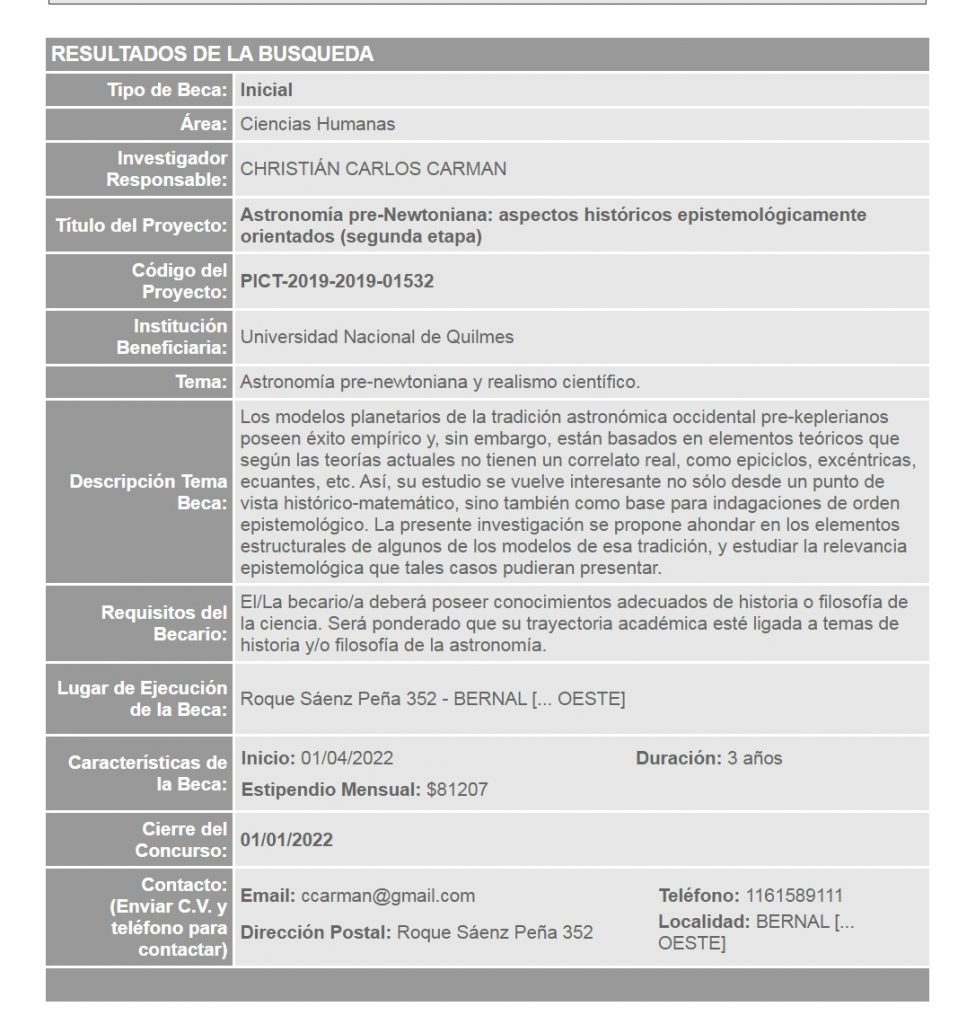 RESULTADOS DE LA BUSQUEDA

| | |
|---|---|
| Tipo de Beca: | Inicial |
| Área: | Ciencias Humanas |
| Investigador Responsable: | CHRISTIÁN CARLOS CARMAN |
| Título del Proyecto: | Astronomía pre-Newtoniana: aspectos históricos epistemológicamente orientados (segunda etapa) |
| Código del Proyecto: | PICT-2019-2019-01532 |
| Institución Beneficiaria: | Universidad Nacional de Quilmes |
| Tema: | Astronomía pre-newtoniana y realismo científico. |
| Descripción Tema Beca: | Los modelos planetarios de la tradición astronómica occidental pre-keplerianos poseen éxito empírico y, sin embargo, están basados en elementos teóricos que según las teorías actuales no tienen un correlato real, como epiciclos, excéntricas, ecuantes, etc. Así, su estudio se vuelve interesante no sólo desde un punto de vista histórico-matemático, sino también como base para indagaciones de orden epistemológico. La presente investigación se propone ahondar en los elementos estructurales de algunos de los modelos de esa tradición, y estudiar la relevancia epistemológica que tales casos pudieran presentar. |
| Requisitos del Becario: | El/La becario/a deberá poseer conocimientos adecuados de historia o filosofía de la ciencia. Será ponderado que su trayectoria académica esté ligada a temas de historia y/o filosofía de la astronomía. |
| Lugar de Ejecución de la Beca: | Roque Sáenz Peña 352 - BERNAL [... OESTE] |
| Características de la Beca: | Inicio: 01/04/2022 Duración: 3 años Estipendio Mensual: $81207 |
| Cierre del Concurso: | 01/01/2022 |
| Contacto: (Enviar C.V. y teléfono para contactar) | Email: ccarman@gmail.com Teléfono: 1161589111 Dirección Postal: Roque Sáenz Peña 352 Localidad: BERNAL [... OESTE] |